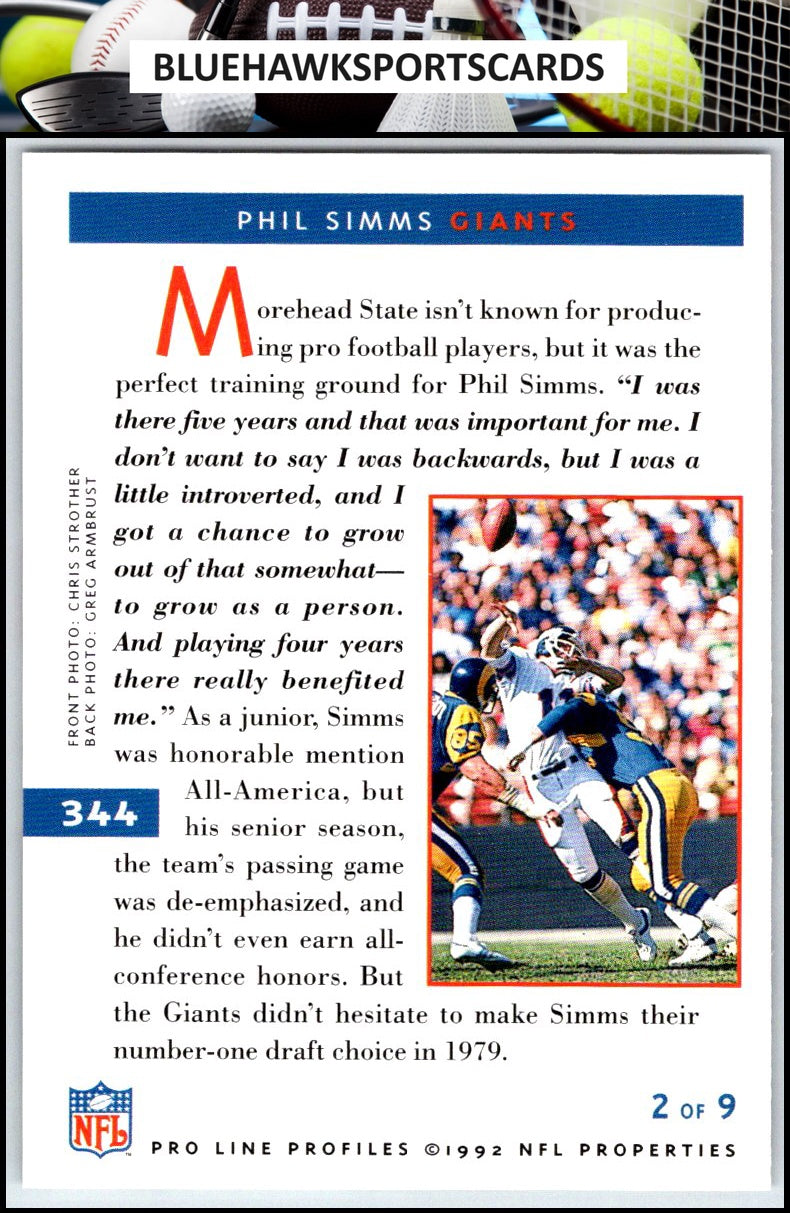 BLUEHAWKSPORTSCARDS

PHIL SIMMS GIANTS

Morehead State isn't known for producing pro football players, but it was the perfect training ground for Phil Simms. "I was there five years and that was important for me. I don't want to say I was backwards, but I was a little introverted, and I got a chance to grow out of that somewhat—to grow as a person. And playing four years there really benefited me." As a junior, Simms was honorable mention All-America, but his senior season, the team's passing game was de-emphasized, and he didn't even earn all-conference honors. But the Giants didn't hesitate to make Simms their number-one draft choice in 1979.

FRONT PHOTO: CHRIS STROTHER
BACK PHOTO: GREG ARMBRUST

344

NFL

2 OF 9

PRO LINE PROFILES ©1992 NFL PROPERTIES